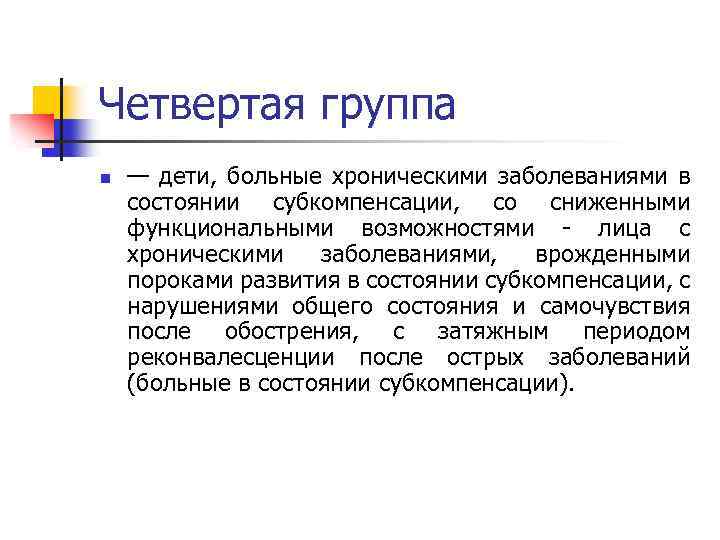 Четвертая группа

• — дети, больные хроническими заболеваниями в состоянии субкомпенсации, со сниженными функциональными возможностями - лица с хроническими заболеваниями, врожденными пороками развития в состоянии субкомпенсации, с нарушениями общего состояния и самочувствия после обострения, с затяжным периодом реконвалесценции после острых заболеваний (больные в состоянии субкомпенсации).